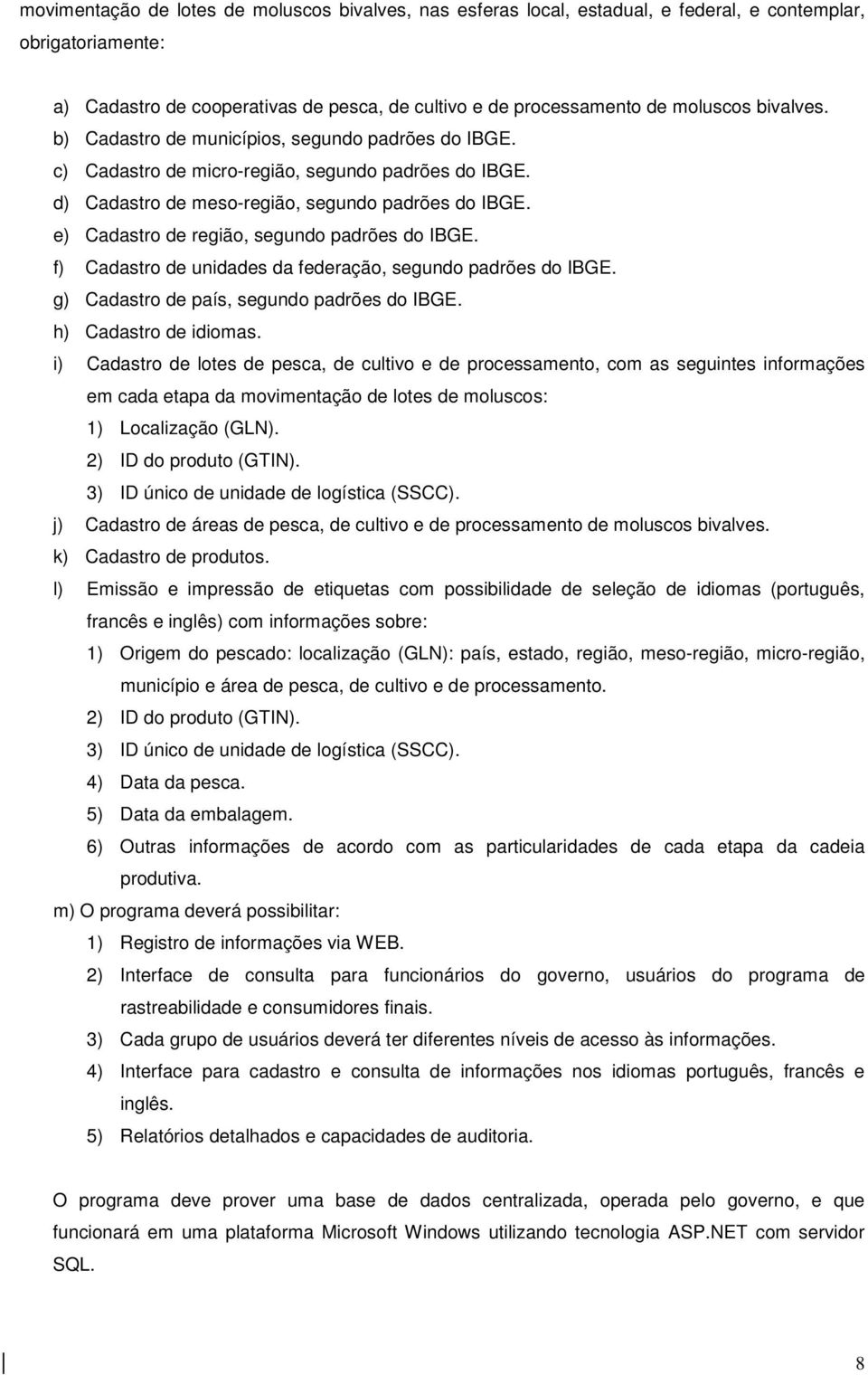 movimentação de lotes de moluscos bivalves, nas esferas local, estadual, e federal, e contemplar, obrigatoriamente:

a) Cadastro de cooperativas de pesca, de cultivo e de processamento de moluscos bivalves.
b) Cadastro de municípios, segundo padrões do IBGE.
c) Cadastro de micro-região, segundo padrões do IBGE.
d) Cadastro de meso-região, segundo padrões do IBGE.
e) Cadastro de região, segundo padrões do IBGE.
f) Cadastro de unidades da federação, segundo padrões do IBGE.
g) Cadastro de país, segundo padrões do IBGE.
h) Cadastro de idiomas.
i) Cadastro de lotes de pesca, de cultivo e de processamento, com as seguintes informações em cada etapa da movimentação de lotes de moluscos:
1) Localização (GLN).
2) ID do produto (GTIN).
3) ID único de unidade de logística (SSCC).
j) Cadastro de áreas de pesca, de cultivo e de processamento de moluscos bivalves.
k) Cadastro de produtos.
l) Emissão e impressão de etiquetas com possibilidade de seleção de idiomas (português, francês e inglês) com informações sobre:
1) Origem do pescado: localização (GLN): país, estado, região, meso-região, micro-região, município e área de pesca, de cultivo e de processamento.
2) ID do produto (GTIN).
3) ID único de unidade de logística (SSCC).
4) Data da pesca.
5) Data da embalagem.
6) Outras informações de acordo com as particularidades de cada etapa da cadeia produtiva.
m) O programa deverá possibilitar:
1) Registro de informações via WEB.
2) Interface de consulta para funcionários do governo, usuários do programa de rastreabilidade e consumidores finais.
3) Cada grupo de usuários deverá ter diferentes níveis de acesso às informações.
4) Interface para cadastro e consulta de informações nos idiomas português, francês e inglês.
5) Relatórios detalhados e capacidades de auditoria.

O programa deve prover uma base de dados centralizada, operada pelo governo, e que funcionará em uma plataforma Microsoft Windows utilizando tecnologia ASP.NET com servidor SQL.

8